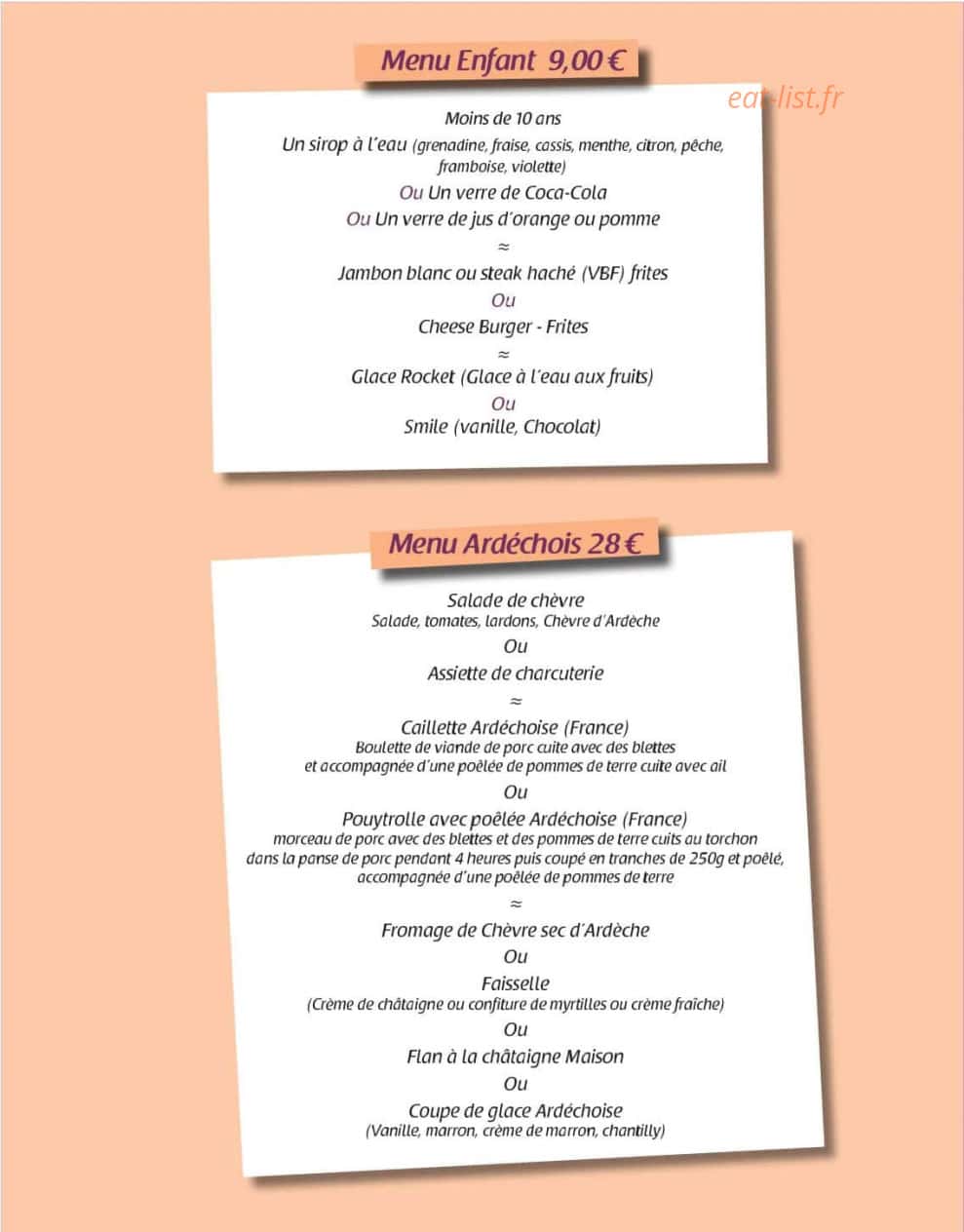 Menu Enfant 9,00 €

eat-list.fr

Moins de 10 ans

Un sirop à l'eau (grenadine, fraise, cassis, menthe, citron, pêche, framboise, violette)

Ou Un verre de Coca-Cola

Ou Un verre de jus d'orange ou pomme

≈

Jambon blanc ou steak haché (VBF) frites

Ou

Cheese Burger - Frites

≈

Glace Rocket (Glace à l'eau aux fruits)

Ou

Smile (vanille, Chocolat)

Menu Ardéchois 28 €

Salade de chèvre
Salade, tomates, lardons, Chèvre d'Ardèche

Ou

Assiette de charcuterie

≈

Caillette Ardéchoise (France)
Boulette de viande de porc cuite avec des blettes et accompagnée d'une poêlée de pommes de terre cuite avec ail

Ou

Pouytrolle avec poêlée Ardéchoise (France)
morceau de porc avec des blettes et des pommes de terre cuits au torchon dans la panse de porc pendant 4 heures puis coupé en tranches de 250g et poêlé, accompagnée d'une poêlée de pommes de terre

≈

Fromage de Chèvre sec d'Ardèche

Ou

Faisselle
(Crème de châtaigne ou confiture de myrtilles ou crème fraîche)

Ou

Flan à la châtaigne Maison

Ou

Coupe de glace Ardéchoise
(Vanille, marron, crème de marron, chantilly)